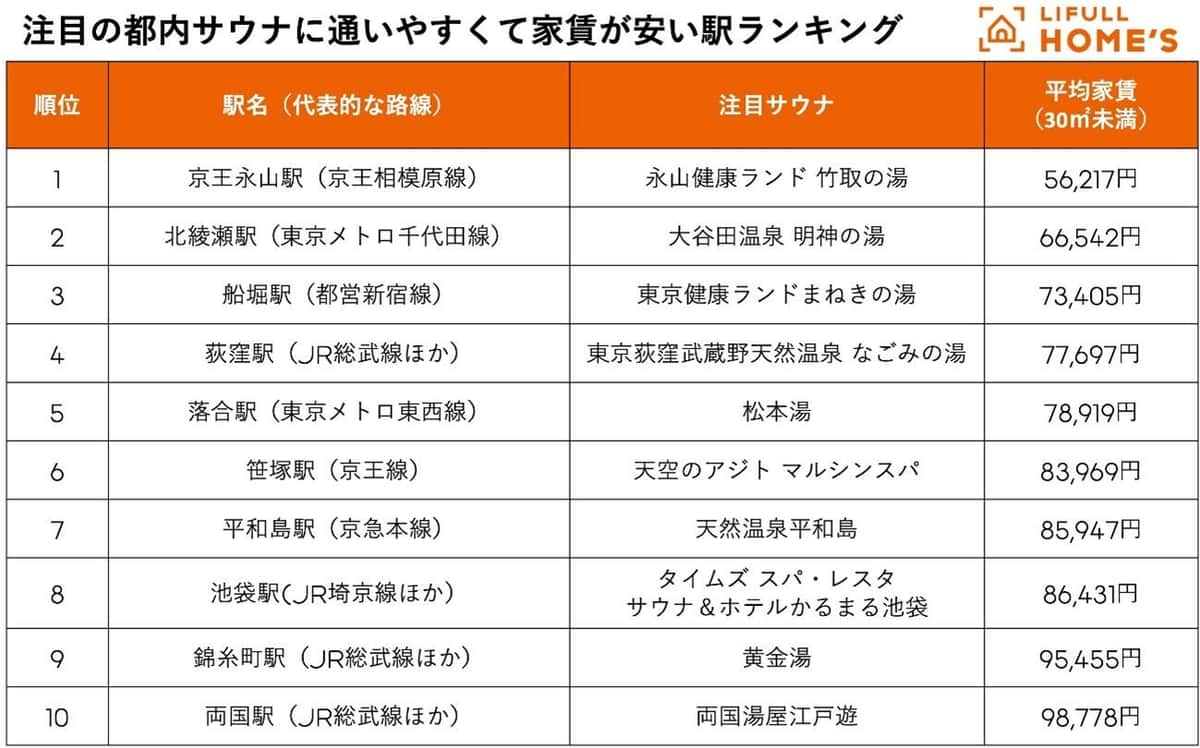 注目の都内サウナに通いやすくて家賃が安い駅ランキング

LIFULL HOME'S

| 順位 | 駅名（代表的な路線） | 注目サウナ | 平均家賃（30㎡未満） |
|---|---|---|---|
| 1 | 京王永山駅（京王相模原線） | 永山健康ランド 竹取の湯 | 56,217円 |
| 2 | 北綾瀬駅（東京メトロ千代田線） | 大谷田温泉 明神の湯 | 66,542円 |
| 3 | 船堀駅（都営新宿線） | 東京健康ランドまねきの湯 | 73,405円 |
| 4 | 荻窪駅（JR総武線ほか） | 東京荻窪武蔵野天然温泉 なごみの湯 | 77,697円 |
| 5 | 落合駅（東京メトロ東西線） | 松本湯 | 78,919円 |
| 6 | 笹塚駅（京王線） | 天空のアジト マルシンスパ | 83,969円 |
| 7 | 平和島駅（京急本線） | 天然温泉平和島 | 85,947円 |
| 8 | 池袋駅(JR埼京線ほか) | タイムズ スパ・レスタ サウナ＆ホテルかるまる池袋 | 86,431円 |
| 9 | 錦糸町駅（JR総武線ほか） | 黄金湯 | 95,455円 |
| 10 | 両国駅（JR総武線ほか） | 両国湯屋江戸遊 | 98,778円 |